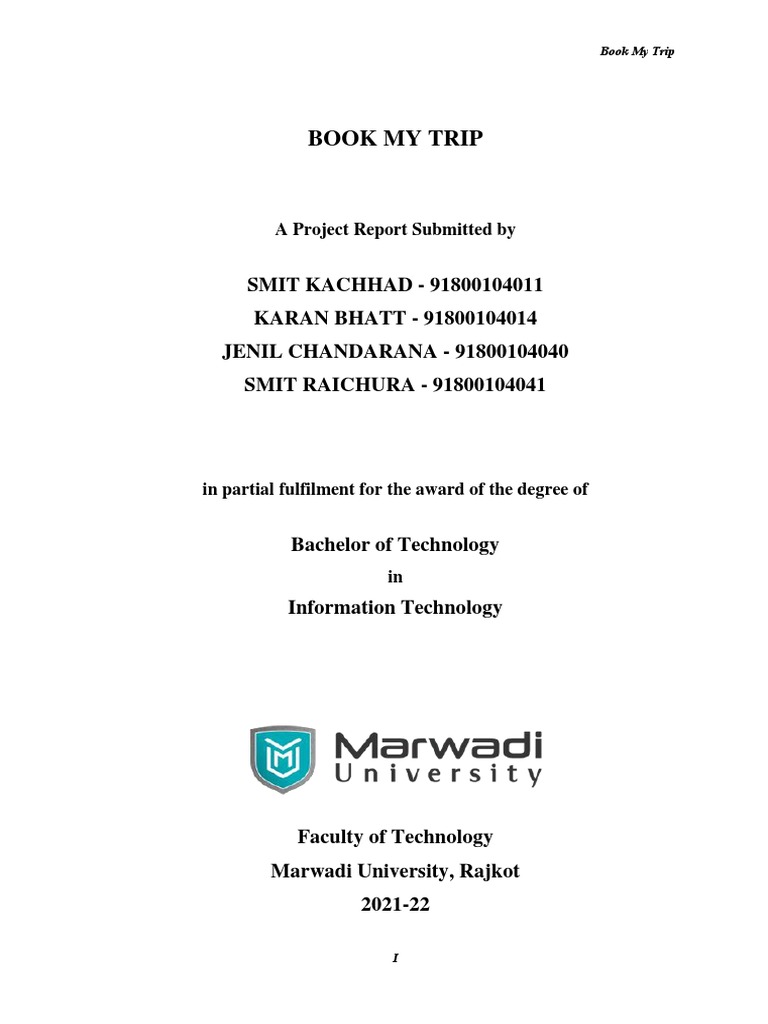 Book My Trip

BOOK MY TRIP

A Project Report Submitted by

SMIT KACHHAD - 91800104011
KARAN BHATT - 91800104014
JENIL CHANDARANA - 91800104040
SMIT RAICHURA - 91800104041

in partial fulfilment for the award of the degree of

Bachelor of Technology
in
Information Technology

Marwadi University

Faculty of Technology
Marwadi University, Rajkot
2021-22

I